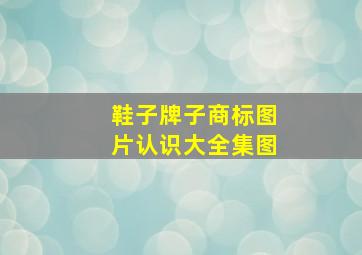 鞋子牌子商标图片认识大全集图